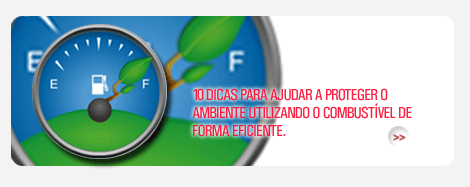 E F

E F

10 DICAS PARA AJUDAR A PROTEGER O AMBIENTE UTILIZANDO O COMBUSTÍVEL DE FORMA EFICIENTE.

>>